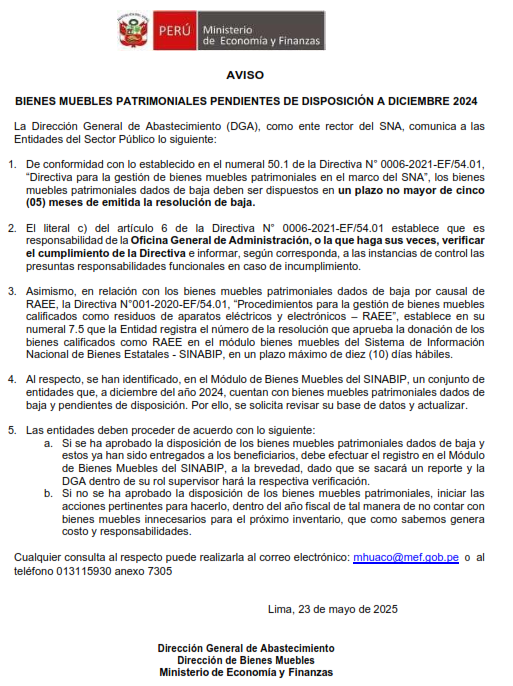 PERÚ Ministerio de Economía y Finanzas

AVISO

BIENES MUEBLES PATRIMONIALES PENDIENTES DE DISPOSICIÓN A DICIEMBRE 2024

La Dirección General de Abastecimiento (DGA), como ente rector del SNA, comunica a las Entidades del Sector Público lo siguiente:

1. De conformidad con lo establecido en el numeral 50.1 de la Directiva N° 0006-2021-EF/54.01, "Directiva para la gestión de bienes muebles patrimoniales en el marco del SNA", los bienes muebles patrimoniales dados de baja deben ser dispuestos en un plazo no mayor de cinco (05) meses de emitida la resolución de baja.

2. El literal c) del artículo 6 de la Directiva N° 0006-2021-EF/54.01 establece que es responsabilidad de la Oficina General de Administración, o la que haga sus veces, verificar el cumplimiento de la Directiva e informar, según corresponda, a las instancias de control las presuntas responsabilidades funcionales en caso de incumplimiento.

3. Asimismo, en relación con los bienes muebles patrimoniales dados de baja por causal de RAEE, la Directiva N°001-2020-EF/54.01, "Procedimientos para la gestión de bienes muebles calificados como residuos de aparatos eléctricos y electrónicos – RAEE", establece en su numeral 7.5 que la Entidad registra el número de la resolución que aprueba la donación de los bienes calificados como RAEE en el módulo bienes muebles del Sistema de Información Nacional de Bienes Estatales - SINABIP, en un plazo máximo de diez (10) días hábiles.

4. Al respecto, se han identificado, en el Módulo de Bienes Muebles del SINABIP, un conjunto de entidades que, a diciembre del año 2024, cuentan con bienes muebles patrimoniales dados de baja y pendientes de disposición. Por ello, se solicita revisar su base de datos y actualizar.

5. Las entidades deben proceder de acuerdo con lo siguiente:
a. Si se ha aprobado la disposición de los bienes muebles patrimoniales dados de baja y estos ya han sido entregados a los beneficiarios, debe efectuar el registro en el Módulo de Bienes Muebles del SINABIP, a la brevedad, dado que se sacará un reporte y la DGA dentro de su rol supervisor hará la respectiva verificación.
b. Si no se ha aprobado la disposición de los bienes muebles patrimoniales, iniciar las acciones pertinentes para hacerlo, dentro del año fiscal de tal manera de no contar con bienes muebles innecesarios para el próximo inventario, que como sabemos genera costo y responsabilidades.

Cualquier consulta al respecto puede realizarla al correo electrónico: mhuaco@mef.gob.pe o al teléfono 013115930 anexo 7305

Lima, 23 de mayo de 2025

Dirección General de Abastecimiento
Dirección de Bienes Muebles
Ministerio de Economía y Finanzas